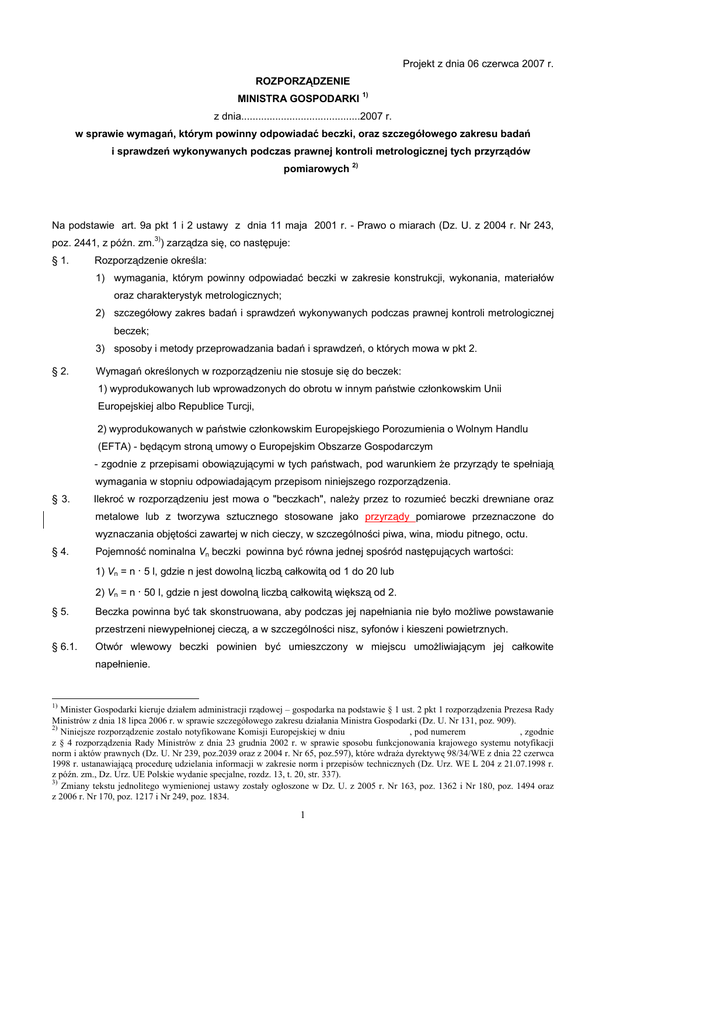 Projekt z dnia 06 czerwca 2007 r.

ROZPORZĄDZENIE
MINISTRA GOSPODARKI $^{1)}$
z dnia.........................................2007 r.
w sprawie wymagań, którym powinny odpowiadać beczki, oraz szczegółowego zakresu badań i sprawdzeń wykonywanych podczas prawnej kontroli metrologicznej tych przyrządów pomiarowych $^{2)}$

Na podstawie art. 9a pkt 1 i 2 ustawy z dnia 11 maja 2001 r. - Prawo o miarach (Dz. U. z 2004 r. Nr 243, poz. 2441, z późn. zm.$^{3)}$) zarządza się, co następuje:

§ 1. Rozporządzenie określa:
1) wymagania, którym powinny odpowiadać beczki w zakresie konstrukcji, wykonania, materiałów oraz charakterystyk metrologicznych;
2) szczegółowy zakres badań i sprawdzeń wykonywanych podczas prawnej kontroli metrologicznej beczek;
3) sposoby i metody przeprowadzania badań i sprawdzeń, o których mowa w pkt 2.

§ 2. Wymagań określonych w rozporządzeniu nie stosuje się do beczek:
1) wyprodukowanych lub wprowadzonych do obrotu w innym państwie członkowskim Unii Europejskiej albo Republice Turcji,

2) wyprodukowanych w państwie członkowskim Europejskiego Porozumienia o Wolnym Handlu (EFTA) - będącym stroną umowy o Europejskim Obszarze Gospodarczym
- zgodnie z przepisami obowiązującymi w tych państwach, pod warunkiem że przyrządy te spełniają wymagania w stopniu odpowiadającym przepisom niniejszego rozporządzenia.

§ 3. Ilekroć w rozporządzeniu jest mowa o "beczkach", należy przez to rozumieć beczki drewniane oraz metalowe lub z tworzywa sztucznego stosowane jako przyrządy pomiarowe przeznaczone do wyznaczania objętości zawartej w nich cieczy, w szczególności piwa, wina, miodu pitnego, octu.

§ 4. Pojemność nominalna $V_n$ beczki powinna być równa jednej spośród następujących wartości:
1) $V_n = n \cdot 5$ l, gdzie n jest dowolną liczbą całkowitą od 1 do 20 lub
2) $V_n = n \cdot 50$ l, gdzie n jest dowolną liczbą całkowitą większą od 2.

§ 5. Beczka powinna być tak skonstruowana, aby podczas jej napełniania nie było możliwe powstawanie przestrzeni niewypełnionej cieczą, a w szczególności nisz, syfonów i kieszeni powietrznych.

§ 6.1. Otwór wlewowy beczki powinien być umieszczony w miejscu umożliwiającym jej całkowite napełnienie.

$^{1)}$ Minister Gospodarki kieruje działem administracji rządowej – gospodarka na podstawie § 1 ust. 2 pkt 1 rozporządzenia Prezesa Rady Ministrów z dnia 18 lipca 2006 r. w sprawie szczegółowego zakresu działania Ministra Gospodarki (Dz. U. Nr 131, poz. 909).
$^{2)}$ Niniejsze rozporządzenie zostało notyfikowane Komisji Europejskiej w dniu , pod numerem , zgodnie z § 4 rozporządzenia Rady Ministrów z dnia 23 grudnia 2002 r. w sprawie sposobu funkcjonowania krajowego systemu notyfikacji norm i aktów prawnych (Dz. U. Nr 239, poz.2039 oraz z 2004 r. Nr 65, poz.597), które wdraża dyrektywę 98/34/WE z dnia 22 czerwca 1998 r. ustanawiającą procedurę udzielania informacji w zakresie norm i przepisów technicznych (Dz. Urz. WE L 204 z 21.07.1998 r. z późn. zm., Dz. Urz. UE Polskie wydanie specjalne, rozdz. 13, t. 20, str. 337).
$^{3)}$ Zmiany tekstu jednolitego wymienionej ustawy zostały ogłoszone w Dz. U. z 2005 r. Nr 163, poz. 1362 i Nr 180, poz. 1494 oraz z 2006 r. Nr 170, poz. 1217 i Nr 249, poz. 1834.

1